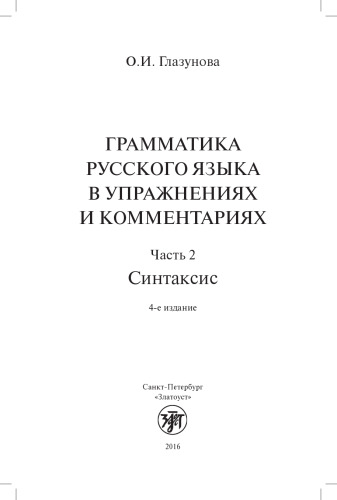 О.И. Глазунова

ГРАММАТИКА РУССКОГО ЯЗЫКА В УПРАЖНЕНИЯХ И КОММЕНТАРИЯХ

Часть 2

Синтаксис

4-е издание

Санкт-Петербург
«Златоуст»

2016